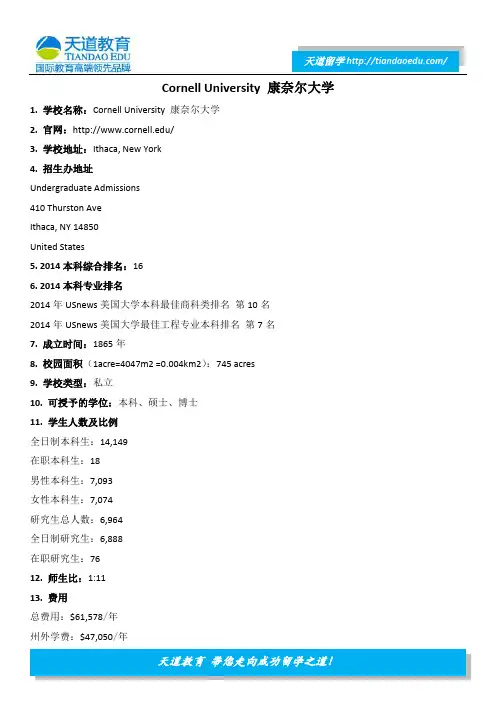 天道教育
TIANDAO EDU
国际教育高端领先品牌

天道留学 http://tiandaoedu.com/

Cornell University 康奈尔大学

1. 学校名称：Cornell University 康奈尔大学

2. 官网：http://www.cornell.edu/

3. 学校地址：Ithaca, New York

4. 招生办地址

Undergraduate Admissions

410 Thurston Ave

Ithaca, NY 14850

United States

5. 2014 本科综合排名：16

6. 2014 本科专业排名

2014 年 USnews 美国大学本科最佳商科类排名 第 10 名

2014 年 USnews 美国大学最佳工程专业本科排名 第 7 名

7. 成立时间：1865 年

8. 校园面积（1acre=4047m2 =0.004km2）：745 acres

9. 学校类型：私立

10. 可授予的学位：本科、硕士、博士

11. 学生人数及比例

全日制本科生：14,149

在职本科生：18

男性本科生：7,093

女性本科生：7,074

研究生总人数：6,964

全日制研究生：6,888

在职研究生：76

12. 师生比：1:11

13. 费用

总费用：$61,578/年

州外学费：$47,050/年

天道教育 带您走向成功留学之道！